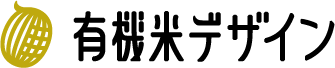 有機米デザイン